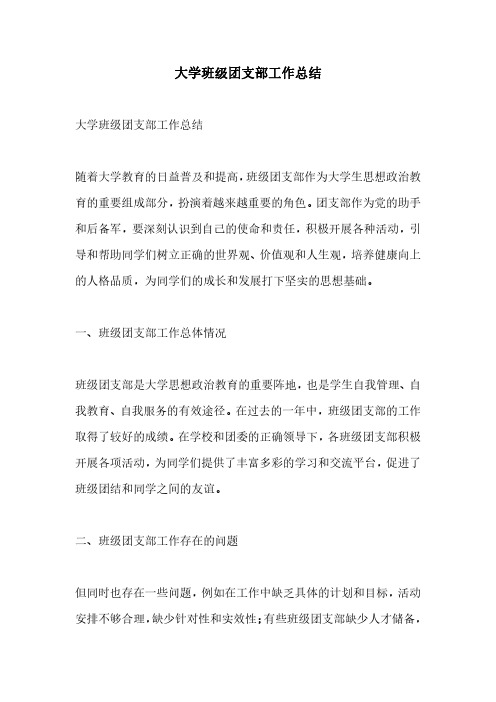 大学班级团支部工作总结

大学班级团支部工作总结

随着大学教育的日益普及和提高，班级团支部作为大学生思想政治教育的重要组成部分，扮演着越来越重要的角色。团支部作为党的助手和后备军，要深刻认识到自己的使命和责任，积极开展各种活动，引导和帮助同学们树立正确的世界观、价值观和人生观，培养健康向上的人格品质，为同学们的成长和发展打下坚实的思想基础。

一、班级团支部工作总体情况

班级团支部是大学思想政治教育的重要阵地，也是学生自我管理、自我教育、自我服务的有效途径。在过去的一年中，班级团支部的工作取得了较好的成绩。在学校和团委的正确领导下，各班级团支部积极开展各项活动，为同学们提供了丰富多彩的学习和交流平台，促进了班级团结和同学之间的友谊。

二、班级团支部工作存在的问题

但同时也存在一些问题，例如在工作中缺乏具体的计划和目标，活动安排不够合理，缺少针对性和实效性；有些班级团支部缺少人才储备，